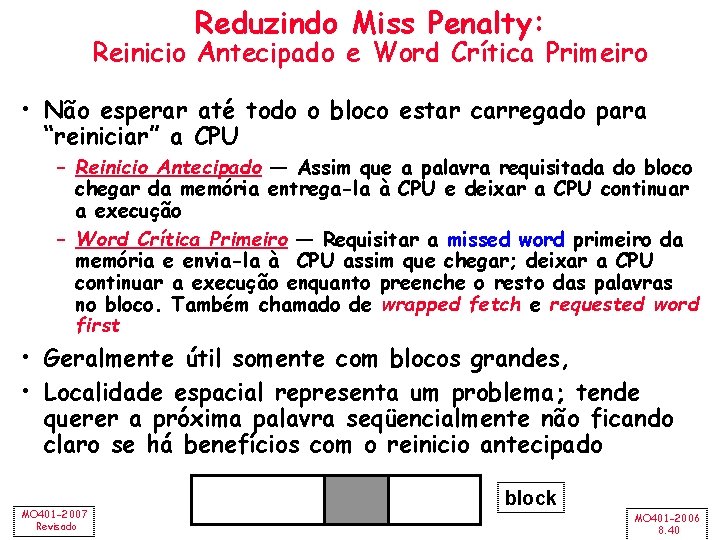 Reduzindo Miss Penalty:
Reinicio Antecipado e Word Crítica Primeiro

• Não esperar até todo o bloco estar carregado para "reiniciar" a CPU

– Reinicio Antecipado — Assim que a palavra requisitada do bloco chegar da memória entrega-la à CPU e deixar a CPU continuar a execução

– Word Crítica Primeiro — Requisitar a missed word primeiro da memória e envia-la à CPU assim que chegar; deixar a CPU continuar a execução enquanto preenche o resto das palavras no bloco. Também chamado de wrapped fetch e requested word first

• Geralmente útil somente com blocos grandes,

• Localidade espacial representa um problema; tende querer a próxima palavra seqüencialmente não ficando claro se há benefícios com o reinicio antecipado

block

MO401-2007
Revisado

MO401-2006
8.40